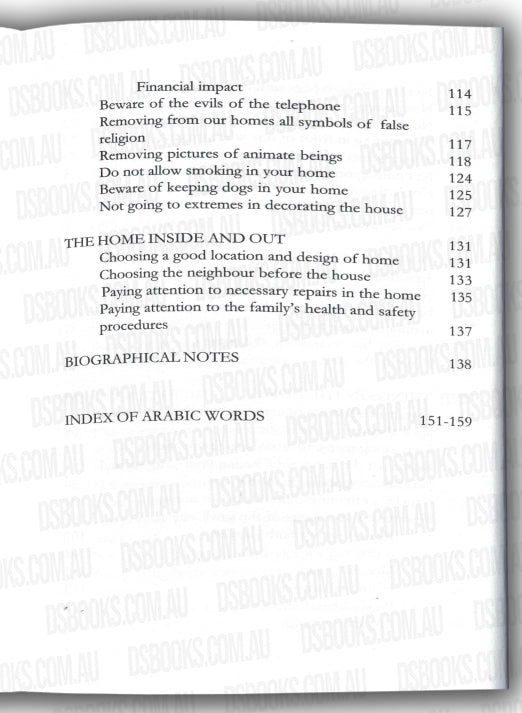 Financial impact 114
Beware of the evils of the telephone 115
Removing from our homes all symbols of false religion 117
Removing pictures of animate beings 118
Do not allow smoking in your home 124
Beware of keeping dogs in your home 125
Not going to extremes in decorating the house 127

THE HOME INSIDE AND OUT 131
Choosing a good location and design of home 131
Choosing the neighbour before the house 133
Paying attention to necessary repairs in the home 135
Paying attention to the family's health and safety procedures 137

BIOGRAPHICAL NOTES 138

INDEX OF ARABIC WORDS 151-159

DSBOOKS.COM.AU